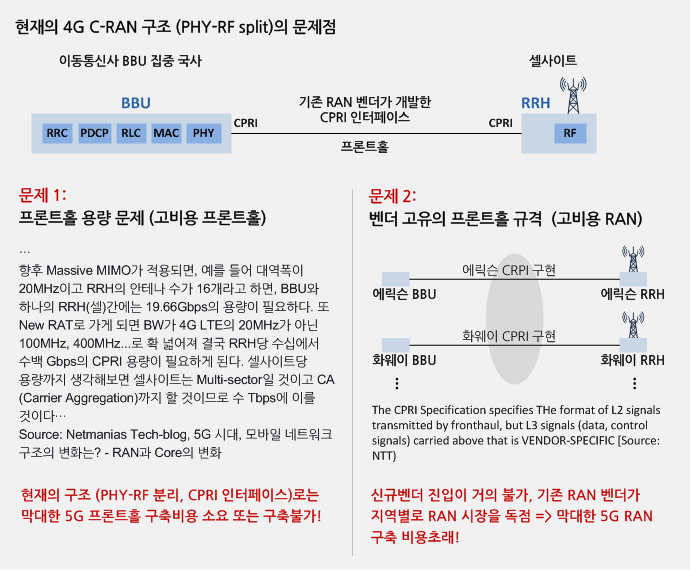 현재의 4G C-RAN 구조 (PHY-RF split)의 문제점

이동통신사 BBU 집중 국사

셀사이트

BBU

RRC PDCP RLC MAC PHY

CPRI

기존 RAN 벤더가 개발한 CPRI 인터페이스

프론트홀

CPRI

RRH

RF

문제 1:
프론트홀 용량 문제 (고비용 프론트홀)

...
향후 Massive MIMO가 적용되면, 예를 들어 대역폭이 20MHz이고 RRH의 안테나 수가 16개라고 하면, BBU와 하나의 RRH(셀)간에는 19.66Gbps의 용량이 필요하다. 또 New RAT로 가게 되면 BW가 4G LTE의 20MHz가 아닌 100MHz, 400MHz...로 확 넓어져 결국 RRH당 수십에서 수백 Gbps의 CPRI 용량이 필요하게 된다. 셀사이트당 용량까지 생각해보면 셀사이트는 Multi-sector일 것이고 CA (Carrier Aggregation)까지 할 것이므로 수 Tbps에 이를 것이다…
Source: Netmanias Tech-blog, 5G 시대, 모바일 네트워크 구조의 변화는? - RAN과 Core의 변화

현재의 구조 (PHY-RF 분리, CPRI 인터페이스)로는 막대한 5G 프론트홀 구축비용 소요 또는 구축불가!

문제 2:
벤더 고유의 프론트홀 규격 (고비용 RAN)

에릭슨 CRPI 구현

에릭슨 BBU

에릭슨 RRH

화웨이 CPRI 구현

화웨이 BBU

화웨이 RRH

⋮

⋮

The CPRI Specification specifies THe format of L2 signals transmitted by fronthaul, but L3 signals (data, control signals) carried above that is VENDOR-SPECIFIC [Source: NTT)

신규벤더 진입이 거의 불가, 기존 RAN 벤더가 지역별로 RAN 시장을 독점 => 막대한 5G RAN 구축 비용초래!